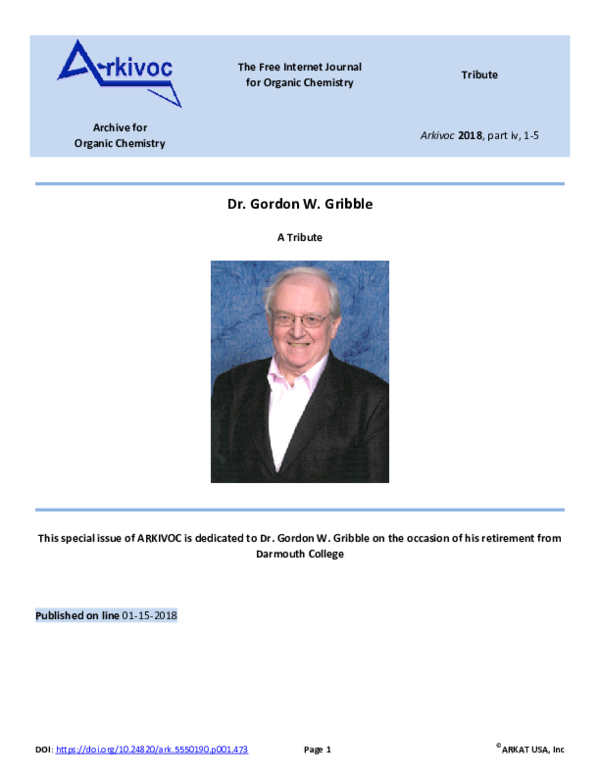 Arkivoc

Archive for
Organic Chemistry

The Free Internet Journal
for Organic Chemistry

Tribute

Arkivoc 2018, part iv, 1-5

Dr. Gordon W. Gribble

A Tribute

This special issue of ARKIVOC is dedicated to Dr. Gordon W. Gribble on the occasion of his retirement from Darmouth College

Published on line 01-15-2018

DOI: https://doi.org/10.24820/ark.5550190.p001.473 Page 1 ©ARKAT USA, Inc